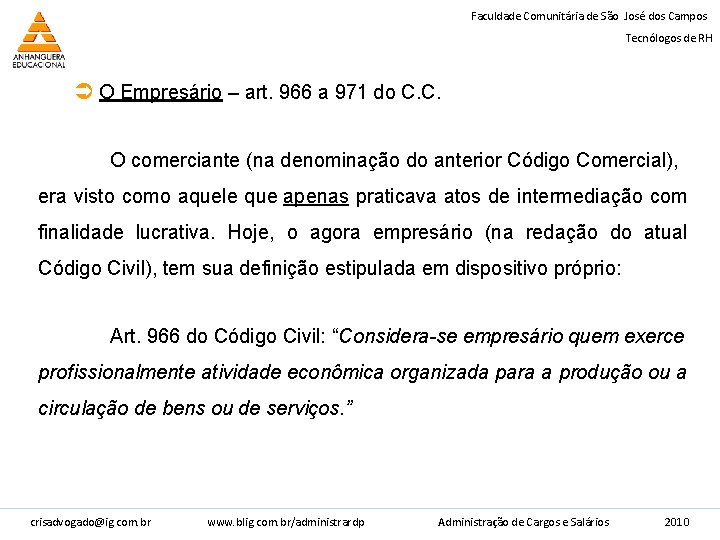 ANHANGUERA EDUCACIONAL

Faculdade Comunitária de São José dos Campos

Tecnólogos de RH

O Empresário – art. 966 a 971 do C.C.

O comerciante (na denominação do anterior Código Comercial), era visto como aquele que apenas praticava atos de intermediação com finalidade lucrativa. Hoje, o agora empresário (na redação do atual Código Civil), tem sua definição estipulada em dispositivo próprio:

Art. 966 do Código Civil: “Considera-se empresário quem exerce profissionalmente atividade econômica organizada para a produção ou a circulação de bens ou de serviços.”

crisadvogado@ig.com.br   www.blig.com.br/administrardp   Administração de Cargos e Salários   2010